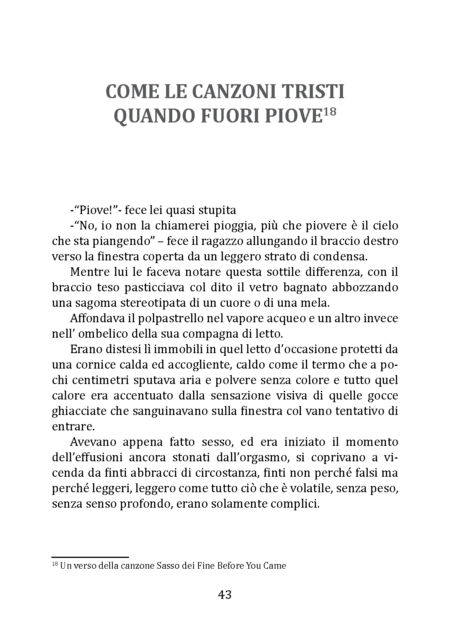 COME LE CANZONI TRISTI QUANDO FUORI PIOVE$^{18}$

-"Piove!"- fece lei quasi stupita

-"No, io non la chiamerei pioggia, più che piovere è il cielo che sta piangendo" – fece il ragazzo allungando il braccio destro verso la finestra coperta da un leggero strato di condensa.

Mentre lui le faceva notare questa sottile differenza, con il braccio teso pasticciava col dito il vetro bagnato abbozzando una sagoma stereotipata di un cuore o di una mela.

Affondava il polpastrello nel vapore acqueo e un altro invece nell' ombelico della sua compagna di letto.

Erano distesi lì immobili in quel letto d'occasione protetti da una cornice calda ed accogliente, caldo come il termo che a pochi centimetri sputava aria e polvere senza colore e tutto quel calore era accentuato dalla sensazione visiva di quelle gocce ghiacciate che sanguinavano sulla finestra col vano tentativo di entrare.

Avevano appena fatto sesso, ed era iniziato il momento dell'effusioni ancora stonati dall'orgasmo, si coprivano a vicenda da finti abbracci di circostanza, finti non perché falsi ma perché leggeri, leggero come tutto ciò che è volatile, senza peso, senza senso profondo, erano solamente complici.

$^{18}$ Un verso della canzone Sasso dei Fine Before You Came

43